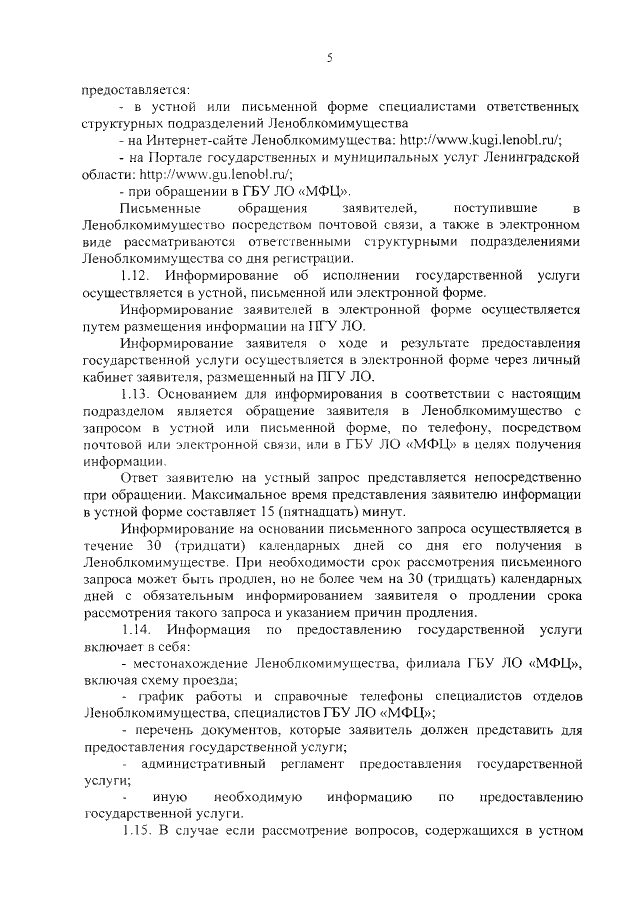 5

предоставляется:

- в устной или письменной форме специалистами ответственных структурных подразделений Леноблкомимущества

- на Интернет-сайте Леноблкомимущества: http://www.kugi.lenobl.ru/;

- на Портале государственных и муниципальных услуг Ленинградской области: http://www.gu.lenobl.ru/;

- при обращении в ГБУ ЛО «МФЦ».

Письменные обращения заявителей, поступившие в Леноблкомимущество посредством почтовой связи, а также в электронном виде рассматриваются ответственными структурными подразделениями Леноблкомимущества со дня регистрации.

1.12. Информирование об исполнении государственной услуги осуществляется в устной, письменной или электронной форме.

Информирование заявителей в электронной форме осуществляется путем размещения информации на ПГУ ЛО.

Информирование заявителя о ходе и результате предоставления государственной услуги осуществляется в электронной форме через личный кабинет заявителя, размещенный на ПГУ ЛО.

1.13. Основанием для информирования в соответствии с настоящим подразделом является обращение заявителя в Леноблкомимущество с запросом в устной или письменной форме, по телефону, посредством почтовой или электронной связи, или в ГБУ ЛО «МФЦ» в целях получения информации.

Ответ заявителю на устный запрос представляется непосредственно при обращении. Максимальное время представления заявителю информации в устной форме составляет 15 (пятнадцать) минут.

Информирование на основании письменного запроса осуществляется в течение 30 (тридцати) календарных дней со дня его получения в Леноблкомимуществе. При необходимости срок рассмотрения письменного запроса может быть продлен, но не более чем на 30 (тридцать) календарных дней с обязательным информированием заявителя о продлении срока рассмотрения такого запроса и указанием причин продления.

1.14. Информация по предоставлению государственной услуги включает в себя:

- местонахождение Леноблкомимущества, филиала ГБУ ЛО «МФЦ», включая схему проезда;

- график работы и справочные телефоны специалистов отделов Леноблкомимущества, специалистов ГБУ ЛО «МФЦ»;

- перечень документов, которые заявитель должен представить для предоставления государственной услуги;

- административный регламент предоставления государственной услуги;

- иную необходимую информацию по предоставлению государственной услуги.

1.15. В случае если рассмотрение вопросов, содержащихся в устном